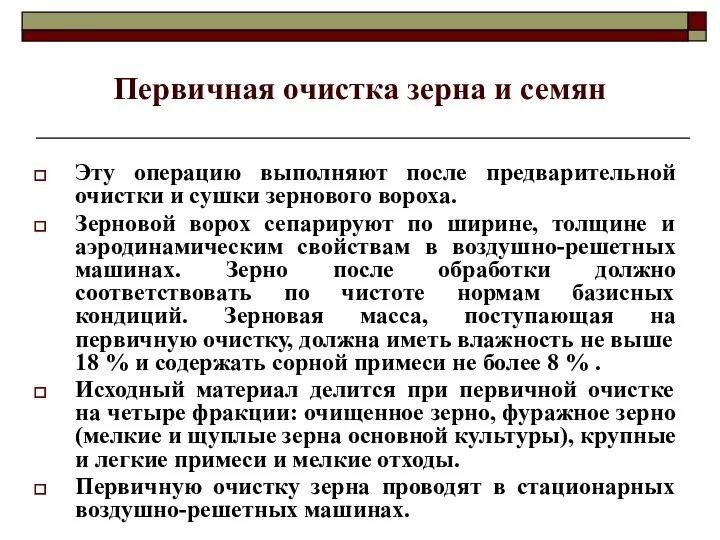 Первичная очистка зерна и семян

Эту операцию выполняют после предварительной очистки и сушки зернового вороха.

Зерновой ворох сепарируют по ширине, толщине и аэродинамическим свойствам в воздушно-решетных машинах. Зерно после обработки должно соответствовать по чистоте нормам базисных кондиций. Зерновая масса, поступающая на первичную очистку, должна иметь влажность не выше 18 % и содержать сорной примеси не более 8 % .

Исходный материал делится при первичной очистке на четыре фракции: очищенное зерно, фуражное зерно (мелкие и щуплые зерна основной культуры), крупные и легкие примеси и мелкие отходы.

Первичную очистку зерна проводят в стационарных воздушно-решетных машинах.